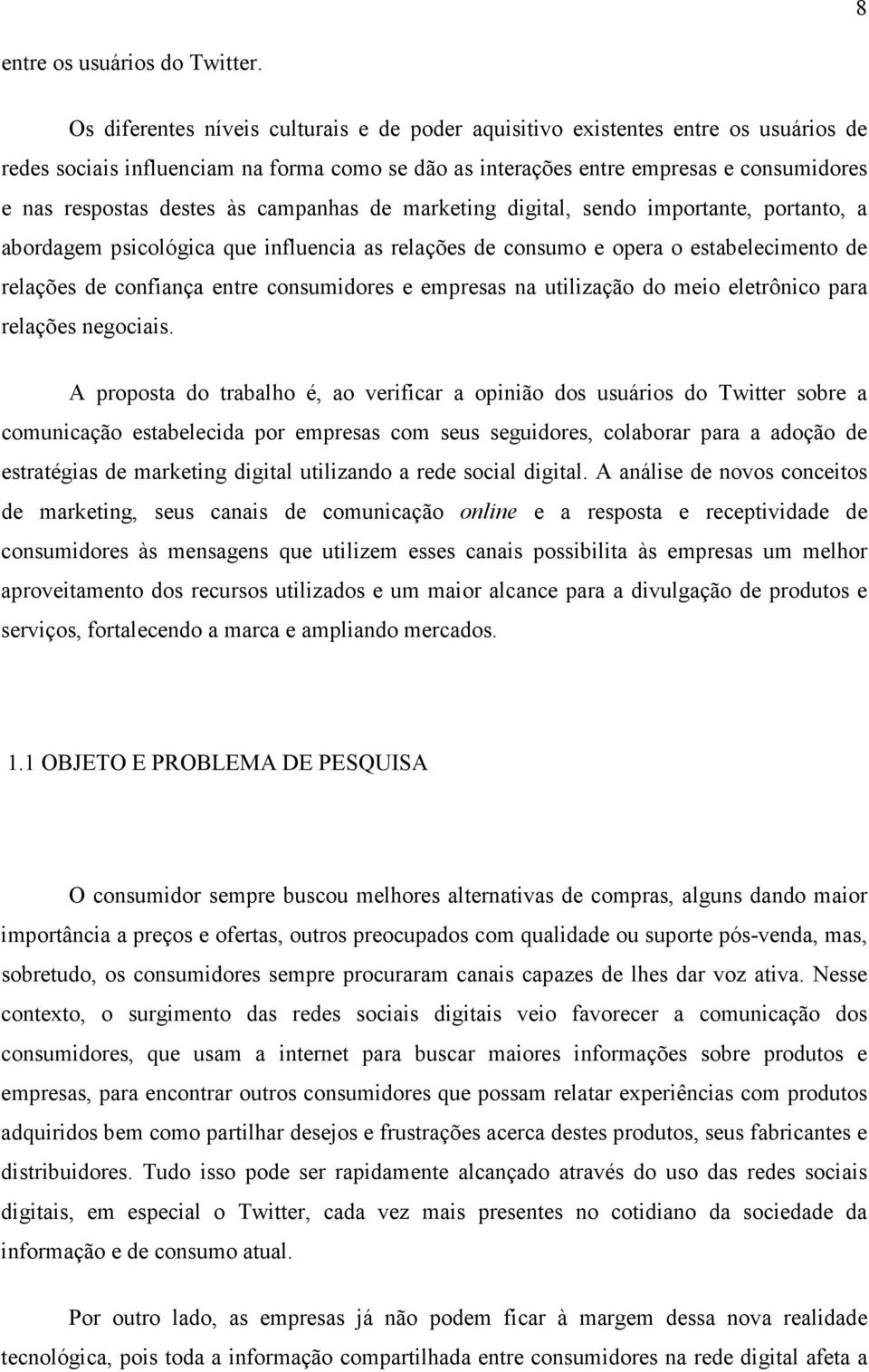 8

entre os usuários do Twitter.

Os diferentes níveis culturais e de poder aquisitivo existentes entre os usuários de redes sociais influenciam na forma como se dão as interações entre empresas e consumidores e nas respostas destes às campanhas de marketing digital, sendo importante, portanto, a abordagem psicológica que influencia as relações de consumo e opera o estabelecimento de relações de confiança entre consumidores e empresas na utilização do meio eletrônico para relações negociais.

A proposta do trabalho é, ao verificar a opinião dos usuários do Twitter sobre a comunicação estabelecida por empresas com seus seguidores, colaborar para a adoção de estratégias de marketing digital utilizando a rede social digital. A análise de novos conceitos de marketing, seus canais de comunicação online e a resposta e receptividade de consumidores às mensagens que utilizem esses canais possibilita às empresas um melhor aproveitamento dos recursos utilizados e um maior alcance para a divulgação de produtos e serviços, fortalecendo a marca e ampliando mercados.

1.1 OBJETO E PROBLEMA DE PESQUISA

O consumidor sempre buscou melhores alternativas de compras, alguns dando maior importância a preços e ofertas, outros preocupados com qualidade ou suporte pós-venda, mas, sobretudo, os consumidores sempre procuraram canais capazes de lhes dar voz ativa. Nesse contexto, o surgimento das redes sociais digitais veio favorecer a comunicação dos consumidores, que usam a internet para buscar maiores informações sobre produtos e empresas, para encontrar outros consumidores que possam relatar experiências com produtos adquiridos bem como partilhar desejos e frustrações acerca destes produtos, seus fabricantes e distribuidores. Tudo isso pode ser rapidamente alcançado através do uso das redes sociais digitais, em especial o Twitter, cada vez mais presentes no cotidiano da sociedade da informação e de consumo atual.

Por outro lado, as empresas já não podem ficar à margem dessa nova realidade tecnológica, pois toda a informação compartilhada entre consumidores na rede digital afeta a